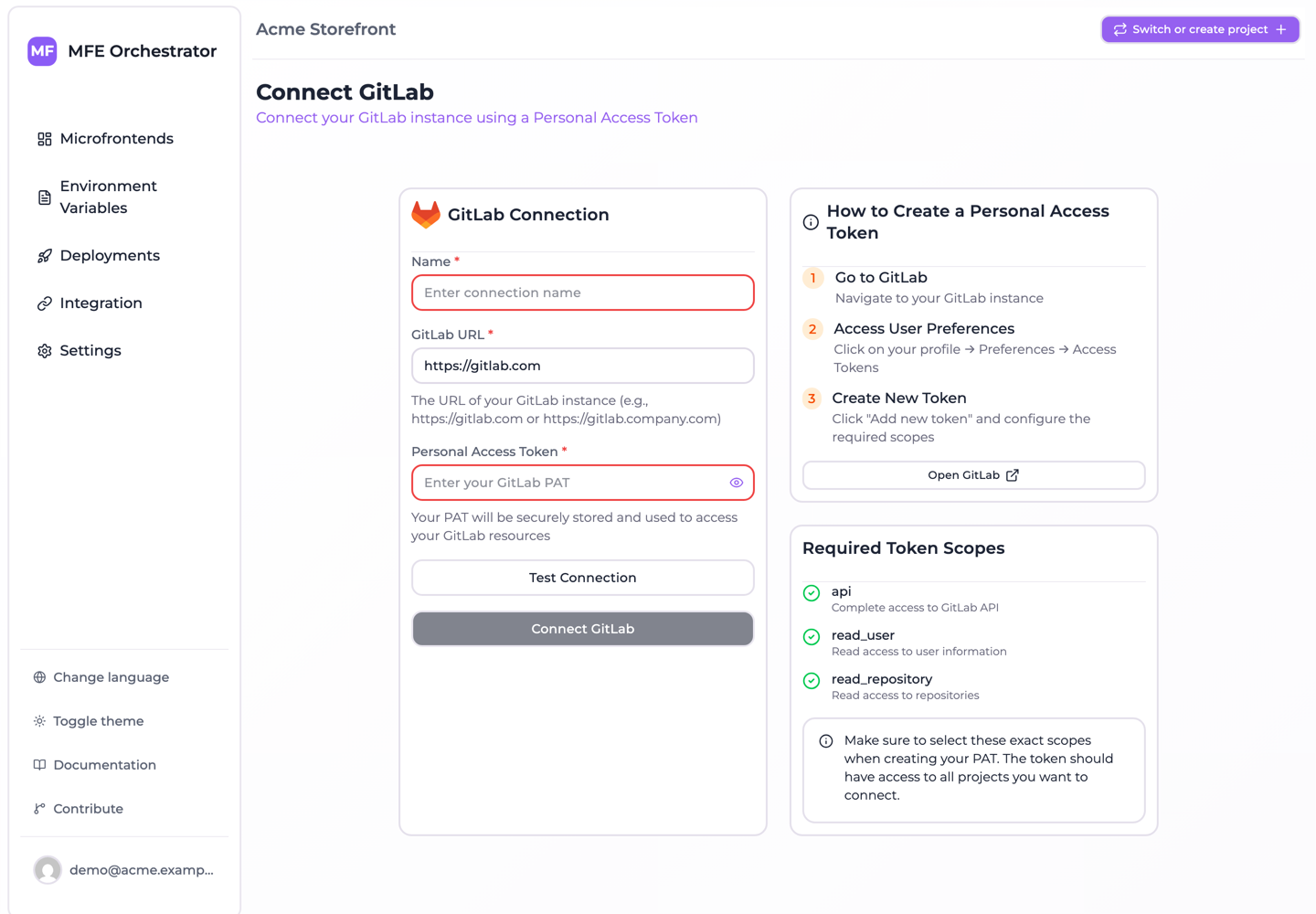 MF MFE Orchestrator

Microfrontends

Environment Variables

Deployments

Integration

Settings

Change language

Toggle theme

Documentation

Contribute

demo@acme.examp...

Acme Storefront

Switch or create project +

Connect GitLab

Connect your GitLab instance using a Personal Access Token

GitLab Connection

Name *

Enter connection name

GitLab URL *

https://gitlab.com

The URL of your GitLab instance (e.g., https://gitlab.com or https://gitlab.company.com)

Personal Access Token *

Enter your GitLab PAT

Your PAT will be securely stored and used to access your GitLab resources

Test Connection

Connect GitLab

How to Create a Personal Access Token

1 Go to GitLab
Navigate to your GitLab instance

2 Access User Preferences
Click on your profile → Preferences → Access Tokens

3 Create New Token
Click "Add new token" and configure the required scopes

Open GitLab

Required Token Scopes

api
Complete access to GitLab API

read_user
Read access to user information

read_repository
Read access to repositories

Make sure to select these exact scopes when creating your PAT. The token should have access to all projects you want to connect.